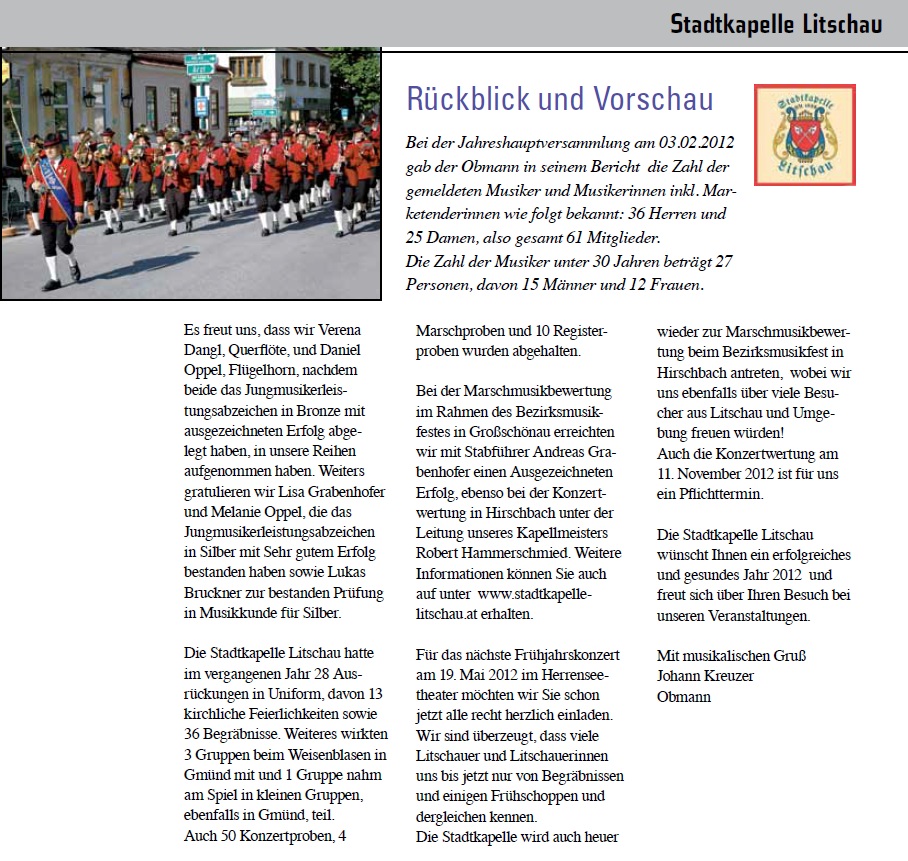 Stadtkapelle Litschau

Rückblick und Vorschau

Stadtkapelle Litschau

Bei der Jahreshauptversammlung am 03.02.2012 gab der Obmann in seinem Bericht die Zahl der gemeldeten Musiker und Musikerinnen inkl. Marketenderinnen wie folgt bekannt: 36 Herren und 25 Damen, also gesamt 61 Mitglieder.
Die Zahl der Musiker unter 30 Jahren beträgt 27 Personen, davon 15 Männer und 12 Frauen.

Es freut uns, dass wir Verena Dangl, Querflöte, und Daniel Oppel, Flügelhorn, nachdem beide das Jungmusikerleistungsabzeichen in Bronze mit ausgezeichneten Erfolg abgelegt haben, in unsere Reihen aufgenommen haben. Weiters gratulieren wir Lisa Grabenhofer und Melanie Oppel, die das Jungmusikerleistungsabzeichen in Silber mit Sehr gutem Erfolg bestanden haben sowie Lukas Bruckner zur bestanden Prüfung in Musikkunde für Silber.

Die Stadtkapelle Litschau hatte im vergangenen Jahr 28 Ausrückungen in Uniform, davon 13 kirchliche Feierlichkeiten sowie 36 Begräbnisse. Weiteres wirkten 3 Gruppen beim Weisenblasen in Gmünd mit und 1 Gruppe nahm am Spiel in kleinen Gruppen, ebenfalls in Gmünd, teil.
Auch 50 Konzertproben, 4 Marschproben und 10 Registerproben wurden abgehalten.

Bei der Marschmusikbewertung im Rahmen des Bezirksmusikfestes in Großschönau erreichten wir mit Stabführer Andreas Grabenhofer einen Ausgezeichneten Erfolg, ebenso bei der Konzertwertung in Hirschbach unter der Leitung unseres Kapellmeisters Robert Hammerschmied. Weitere Informationen können Sie auch auf unter www.stadtkapelle-litschau.at erhalten.

Für das nächste Frühjahrskonzert am 19. Mai 2012 im Herrenseetheater möchten wir Sie schon jetzt alle recht herzlich einladen. Wir sind überzeugt, dass viele Litschauer und Litschauerinnen uns bis jetzt nur von Begräbnissen und einigen Frühschoppen und dergleichen kennen.
Die Stadtkapelle wird auch heuer wieder zur Marschmusikbewertung beim Bezirksmusikfest in Hirschbach antreten, wobei wir uns ebenfalls über viele Besucher aus Litschau und Umgebung freuen würden!
Auch die Konzertwertung am 11. November 2012 ist für uns ein Pflichttermin.

Die Stadtkapelle Litschau wünscht Ihnen ein erfolgreiches und gesundes Jahr 2012 und freut sich über Ihren Besuch bei unseren Veranstaltungen.

Mit musikalischen Gruß
Johann Kreuzer
Obmann